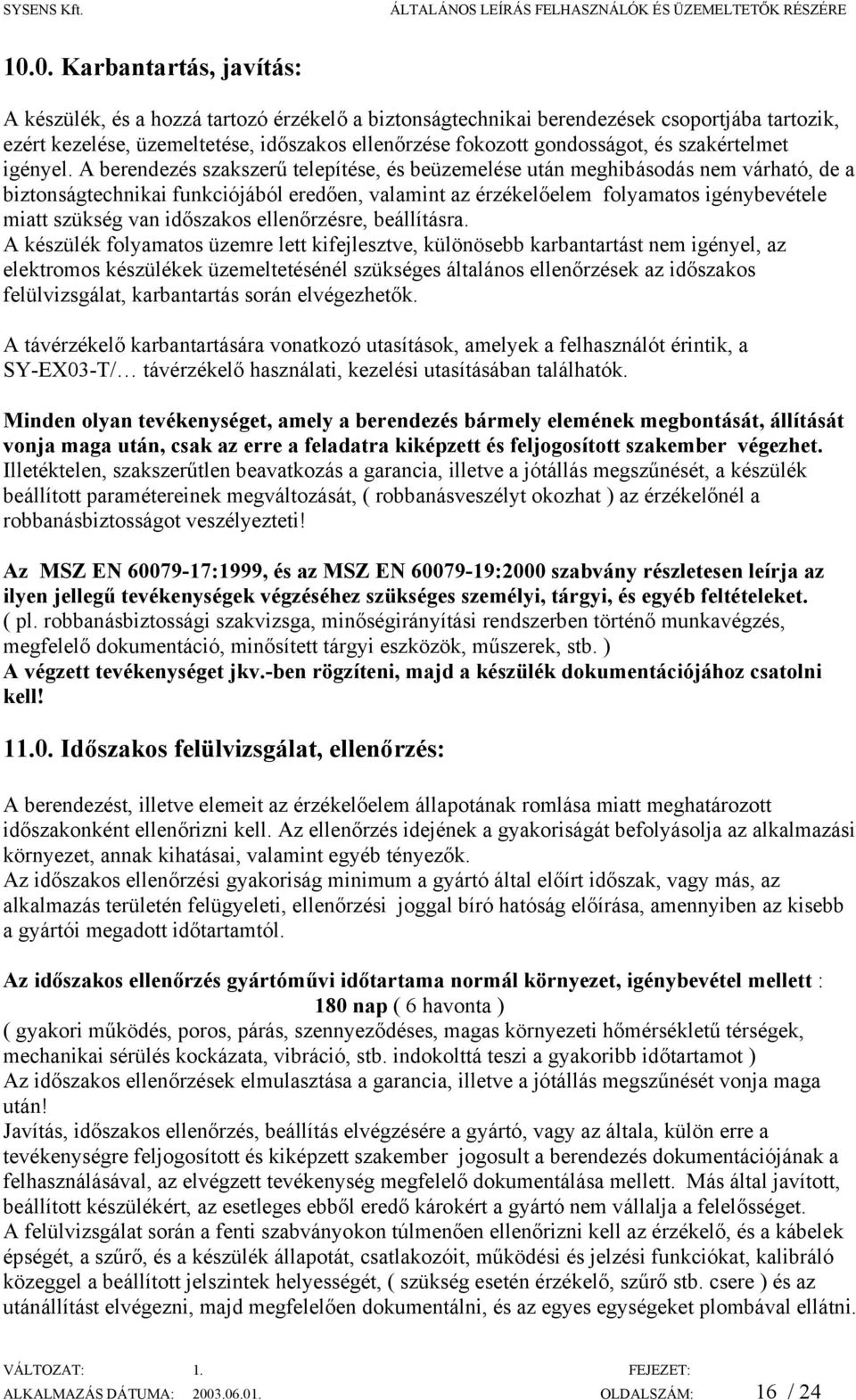 SYSENS Kft. ÁLTALÁNOS LEÍRÁS FELHASZNÁLÓK ÉS ÜZEMELTETŐK RÉSZÉRE

10.0. Karbantartás, javítás:

A készülék, és a hozzá tartozó érzékelő a biztonságtechnikai berendezések csoportjába tartozik, ezért kezelése, üzemeltetése, időszakos ellenőrzése fokozott gondosságot, és szakértelmet igényel. A berendezés szakszerű telepítése, és beüzemelése után meghibásodás nem várható, de a biztonságtechnikai funkciójából eredően, valamint az érzékelőelem folyamatos igénybevétele miatt szükség van időszakos ellenőrzésre, beállításra.
A készülék folyamatos üzemre lett kifejlesztve, különösebb karbantartást nem igényel, az elektromos készülékek üzemeltetésénél szükséges általános ellenőrzések az időszakos felülvizsgálat, karbantartás során elvégezhetők.

A távérzékelő karbantartására vonatkozó utasítások, amelyek a felhasználót érintik, a SY-EX03-T/… távérzékelő használati, kezelési utasításában találhatók.

Minden olyan tevékenységet, amely a berendezés bármely elemének megbontását, állítását vonja maga után, csak az erre a feladatra kiképzett és feljogosított szakember végezhet. Illetéktelen, szakszerűtlen beavatkozás a garancia, illetve a jótállás megszűnését, a készülék beállított paramétereinek megváltozását, ( robbanásveszélyt okozhat ) az érzékelőnél a robbanásbiztosságot veszélyezteti!

Az MSZ EN 60079-17:1999, és az MSZ EN 60079-19:2000 szabvány részletesen leírja az ilyen jellegű tevékenységek végzéséhez szükséges személyi, tárgyi, és egyéb feltételeket. ( pl. robbanásbiztossági szakvizsga, minőségirányítási rendszerben történő munkavégzés, megfelelő dokumentáció, minősített tárgyi eszközök, műszerek, stb. )
A végzett tevékenységet jkv.-ben rögzíteni, majd a készülék dokumentációjához csatolni kell!

11.0. Időszakos felülvizsgálat, ellenőrzés:

A berendezést, illetve elemeit az érzékelőelem állapotának romlása miatt meghatározott időszakonként ellenőrizni kell. Az ellenőrzés idejének a gyakoriságát befolyásolja az alkalmazási környezet, annak kihatásai, valamint egyéb tényezők.
Az időszakos ellenőrzési gyakoriság minimum a gyártó által előírt időszak, vagy más, az alkalmazás területén felügyeleti, ellenőrzési joggal bíró hatóság előírása, amennyiben az kisebb a gyártói megadott időtartamtól.

Az időszakos ellenőrzés gyártóművi időtartama normál környezet, igénybevétel mellett :
180 nap ( 6 havonta )
( gyakori működés, poros, párás, szennyeződéses, magas környezeti hőmérsékletű térségek, mechanikai sérülés kockázata, vibráció, stb. indokolttá teszi a gyakoribb időtartamot )
Az időszakos ellenőrzések elmulasztása a garancia, illetve a jótállás megszűnését vonja maga után!
Javítás, időszakos ellenőrzés, beállítás elvégzésére a gyártó, vagy az általa, külön erre a tevékenységre feljogosított és kiképzett szakember jogosult a berendezés dokumentációjának a felhasználásával, az elvégzett tevékenység megfelelő dokumentálása mellett. Más által javított, beállított készülékért, az esetleges ebből eredő károkért a gyártó nem vállalja a felelősséget.
A felülvizsgálat során a fenti szabványokon túlmenően ellenőrizni kell az érzékelő, és a kábelek épségét, a szűrő, és a készülék állapotát, csatlakozóit, működési és jelzési funkciókat, kalibráló közeggel a beállított jelszintek helyességét, ( szükség esetén érzékelő, szűrő stb. csere ) és az utánállítást elvégezni, majd megfelelően dokumentálni, és az egyes egységeket plombával ellátni.

VÁLTOZAT: 1. FEJEZET:
ALKALMAZÁS DÁTUMA: 2003.06.01. OLDALSZÁM: 16 / 24